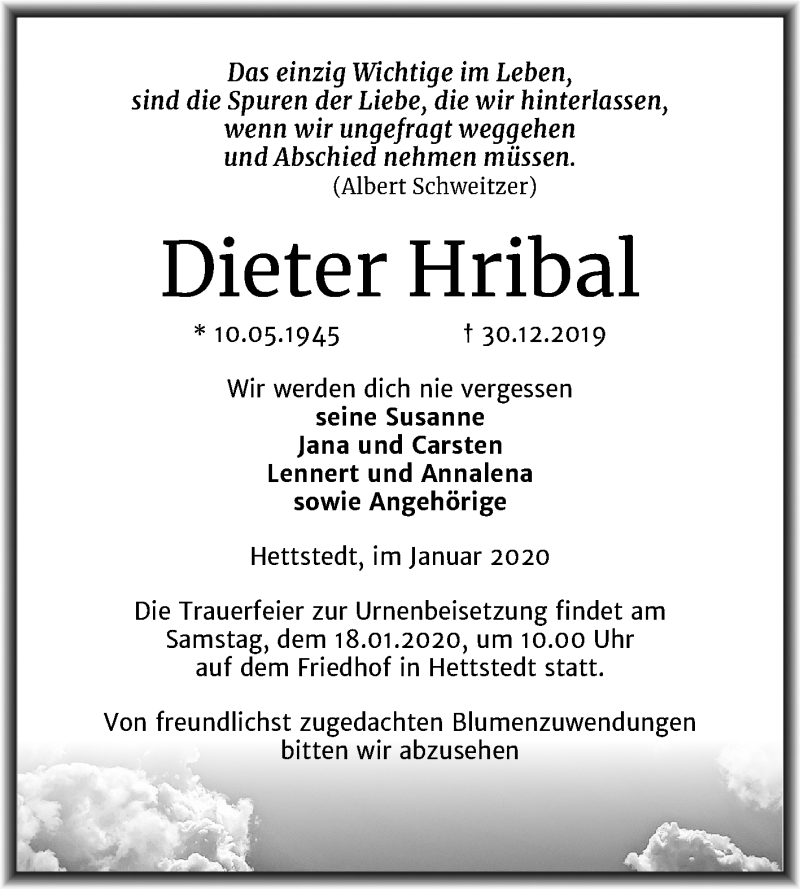 Das einzig Wichtige im Leben,
sind die Spuren der Liebe, die wir hinterlassen,
wenn wir ungefragt weggehen
und Abschied nehmen müssen.
(Albert Schweitzer)

Dieter Hribal

* 10.05.1945 † 30.12.2019

Wir werden dich nie vergessen
seine Susanne
Jana und Carsten
Lennert und Annalena
sowie Angehörige

Hettstedt, im Januar 2020

Die Trauerfeier zur Urnenbeisetzung findet am Samstag, dem 18.01.2020, um 10.00 Uhr auf dem Friedhof in Hettstedt statt.

Von freundlichst zugedachten Blumenzuwendungen bitten wir abzusehen